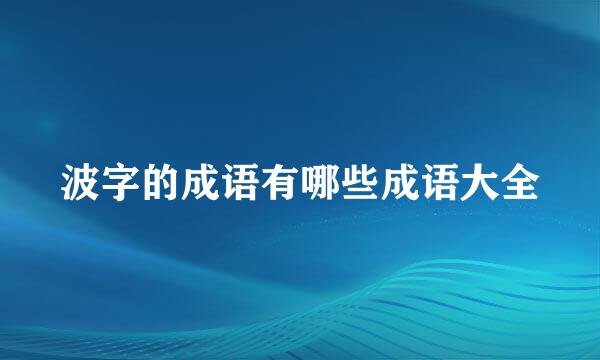 波字的成语有哪些成语大全